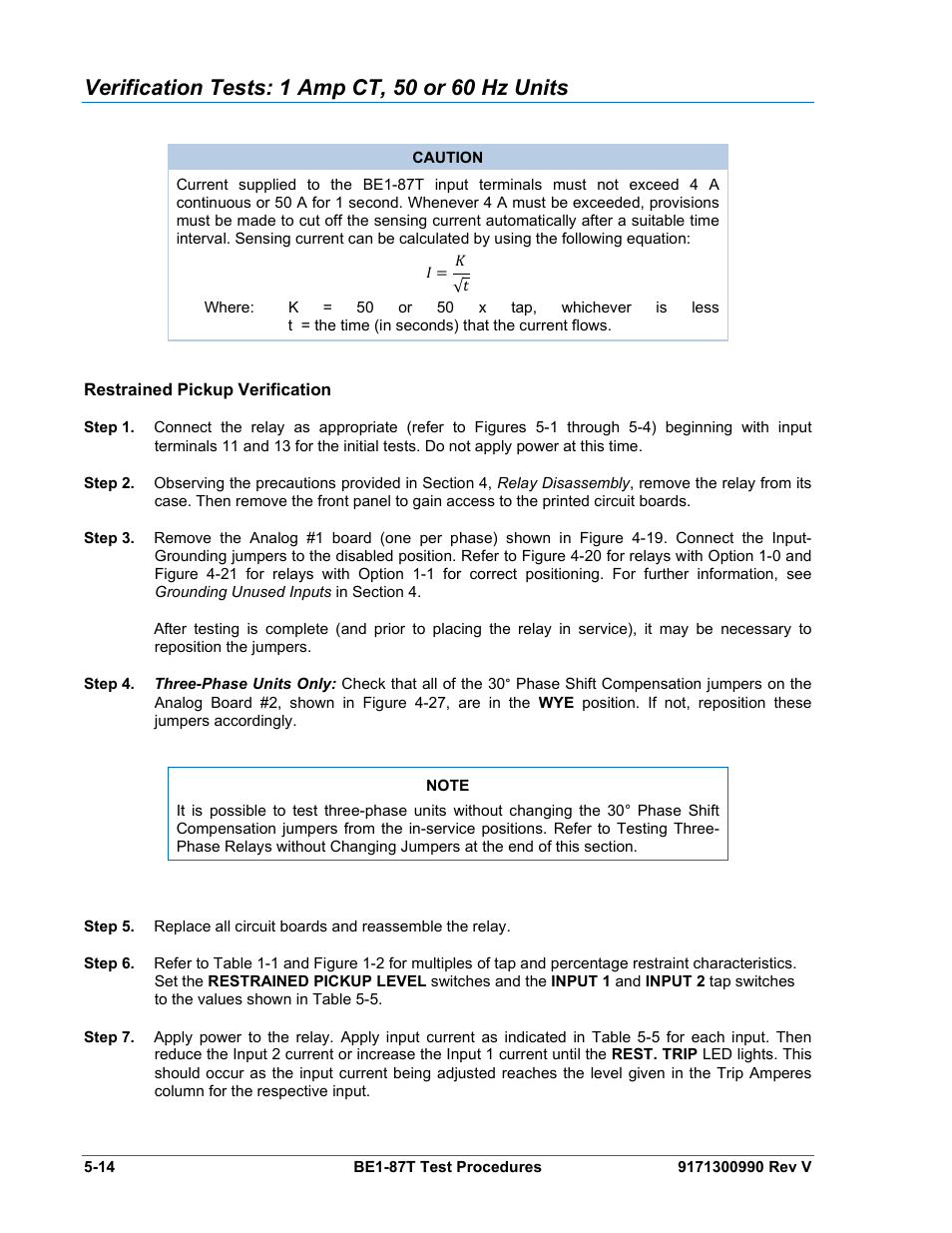 Verification Tests: 1 Amp CT, 50 or 60 Hz Units

CAUTION

Current supplied to the BE1-87T input terminals must not exceed 4 A continuous or 50 A for 1 second. Whenever 4 A must be exceeded, provisions must be made to cut off the sensing current automatically after a suitable time interval. Sensing current can be calculated by using the following equation:

$I = \frac{K}{\sqrt{t}}$

Where: K = 50 or 50 x tap, whichever is less
t = the time (in seconds) that the current flows.

Restrained Pickup Verification

Step 1. Connect the relay as appropriate (refer to Figures 5-1 through 5-4) beginning with input terminals 11 and 13 for the initial tests. Do not apply power at this time.

Step 2. Observing the precautions provided in Section 4, Relay Disassembly, remove the relay from its case. Then remove the front panel to gain access to the printed circuit boards.

Step 3. Remove the Analog #1 board (one per phase) shown in Figure 4-19. Connect the Input-Grounding jumpers to the disabled position. Refer to Figure 4-20 for relays with Option 1-0 and Figure 4-21 for relays with Option 1-1 for correct positioning. For further information, see Grounding Unused Inputs in Section 4.

After testing is complete (and prior to placing the relay in service), it may be necessary to reposition the jumpers.

Step 4. Three-Phase Units Only: Check that all of the 30° Phase Shift Compensation jumpers on the Analog Board #2, shown in Figure 4-27, are in the WYE position. If not, reposition these jumpers accordingly.

NOTE

It is possible to test three-phase units without changing the 30° Phase Shift Compensation jumpers from the in-service positions. Refer to Testing Three-Phase Relays without Changing Jumpers at the end of this section.

Step 5. Replace all circuit boards and reassemble the relay.

Step 6. Refer to Table 1-1 and Figure 1-2 for multiples of tap and percentage restraint characteristics. Set the RESTRAINED PICKUP LEVEL switches and the INPUT 1 and INPUT 2 tap switches to the values shown in Table 5-5.

Step 7. Apply power to the relay. Apply input current as indicated in Table 5-5 for each input. Then reduce the Input 2 current or increase the Input 1 current until the REST. TRIP LED lights. This should occur as the input current being adjusted reaches the level given in the Trip Amperes column for the respective input.

5-14 BE1-87T Test Procedures 9171300990 Rev V